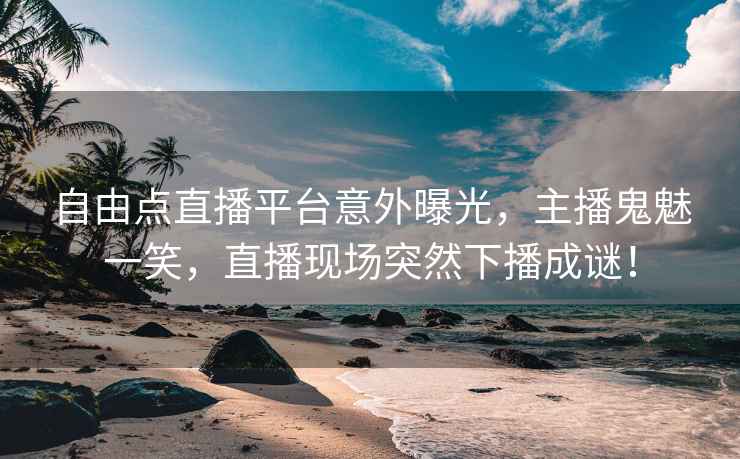 自由点直播平台意外曝光，主播鬼魅一笑，直播现场突然下播成谜！